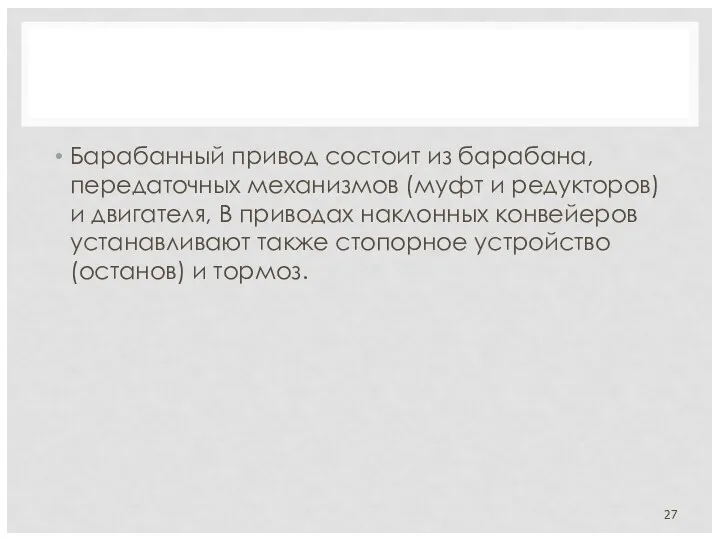 • Барабанный привод состоит из барабана, передаточных механизмов (муфт и редукторов) и двигателя, В приводах наклонных конвейеров устанавливают также стопорное устройство (останов) и тормоз.

27